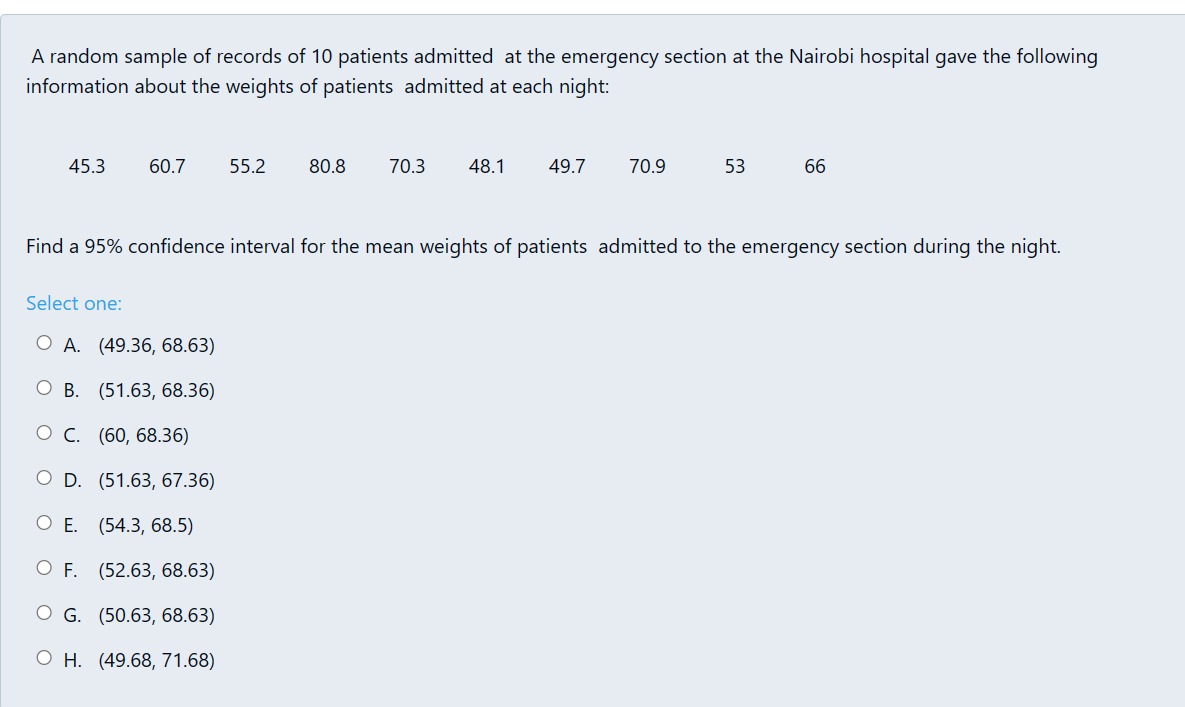 A random sample of records of 10 patients admitted at the emergency section at the Nairobi hospital gave the following information about the weights of patients admitted at each night:

45.3 60.7 55.2 80.8 70.3 48.1 49.7 70.9 53 66

Find a 95% confidence interval for the mean weights of patients admitted to the emergency section during the night.

Select one:

A. (49.36, 68.63)

B. (51.63, 68.36)

C. (60, 68.36)

D. (51.63, 67.36)

E. (54.3, 68.5)

F. (52.63, 68.63)

G. (50.63, 68.63)

H. (49.68, 71.68)